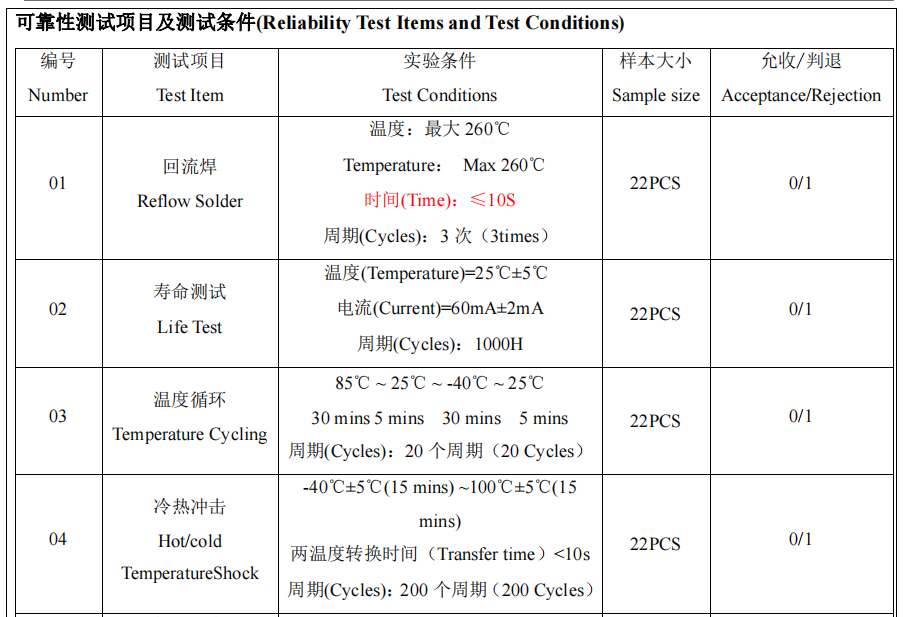 可靠性测试项目及测试条件(Reliability Test Items and Test Conditions)

| 编号 Number | 测试项目 Test Item | 实验条件 Test Conditions | 样本大小 Sample size | 允收/判退 Acceptance/Rejection |
|---|---|---|---|---|
| 01 | 回流焊 Reflow Solder | 温度：最大 260℃ Temperature: Max 260℃ 时间(Time)：≤10S 周期(Cycles)：3 次（3times） | 22PCS | 0/1 |
| 02 | 寿命测试 Life Test | 温度(Temperature)=25℃±5℃ 电流(Current)=60mA±2mA 周期(Cycles)：1000H | 22PCS | 0/1 |
| 03 | 温度循环 Temperature Cycling | 85℃ ~ 25℃ ~ -40℃ ~ 25℃ 30 mins 5 mins 30 mins 5 mins 周期(Cycles)：20 个周期（20 Cycles） | 22PCS | 0/1 |
| 04 | 冷热冲击 Hot/cold TemperatureShock | -40℃±5℃(15 mins) ~100℃±5℃(15 mins) 两温度转换时间（Transfer time）<10s 周期(Cycles)：200 个周期（200 Cycles） | 22PCS | 0/1 |